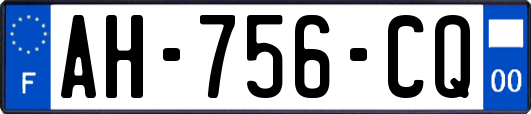 F
AH-756-CQ
00